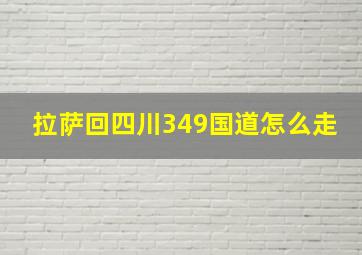 拉萨回四川349国道怎么走